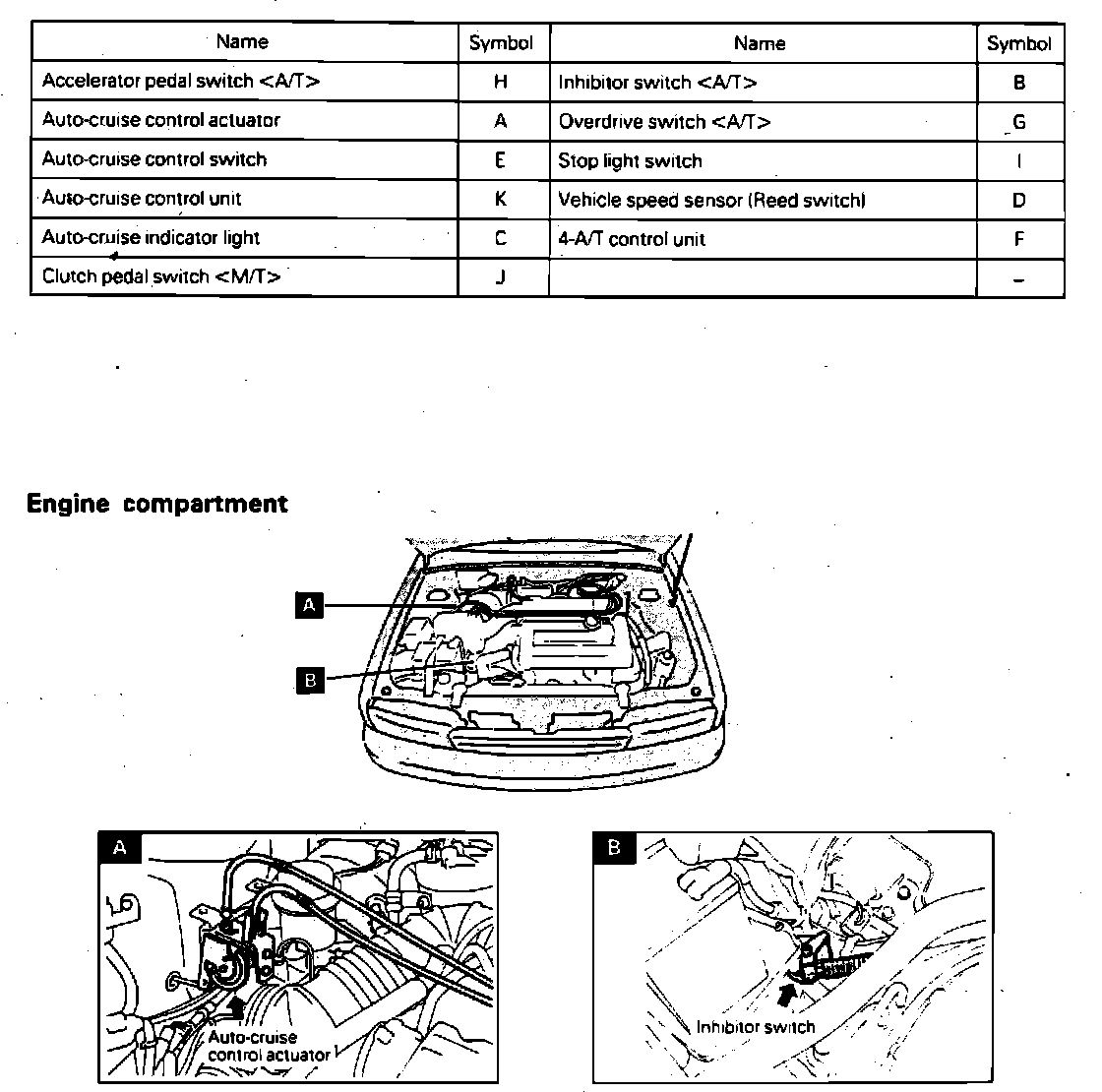 | Name | Symbol | Name | Symbol |
|---|---|---|---|
| Accelerator pedal switch <A/T> | H | Inhibitor switch <A/T> | B |
| Auto-cruise control actuator | A | Overdrive switch <A/T> | G |
| Auto-cruise control switch | E | Stop light switch | I |
| Auto-cruise control unit | K | Vehicle speed sensor (Reed switch) | D |
| Auto-cruise indicator light | C | 4-A/T control unit | F |
| Clutch pedal switch <M/T> | J | | – |

Engine compartment

A

B

A

Auto-cruise control actuator

B

Inhibitor switch